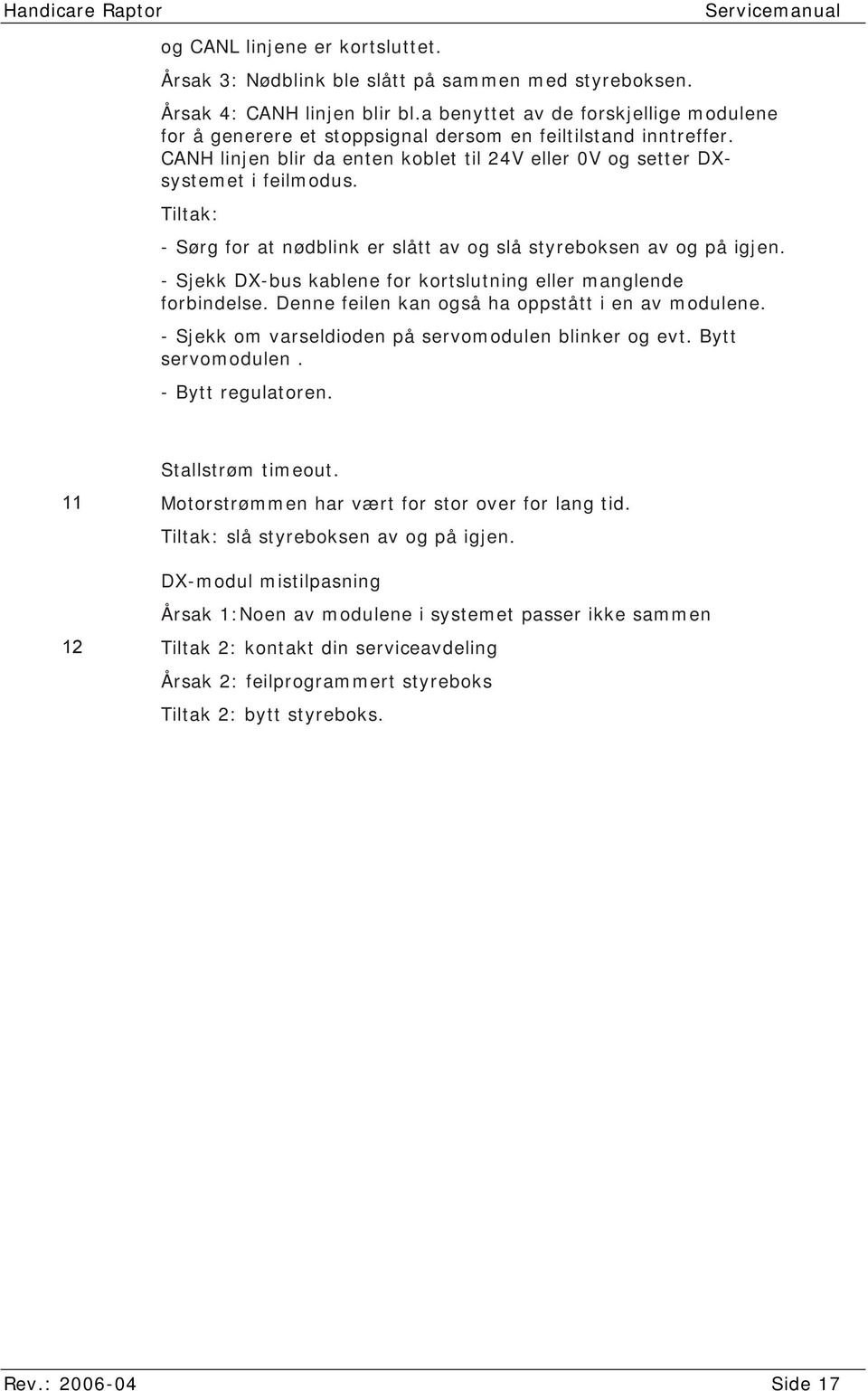 Handicare Raptor Servicemanual

og CANL linjene er kortsluttet.

Årsak 3: Nødblink ble slått på sammen med styreboksen.

Årsak 4: CANH linjen blir bl.a benyttet av de forskjellige modulene for å generere et stoppsignal dersom en feiltilstand inntreffer. CANH linjen blir da enten koblet til 24V eller 0V og setter DX-systemet i feilmodus.

Tiltak:

- Sørg for at nødblink er slått av og slå styreboksen av og på igjen.

- Sjekk DX-bus kablene for kortslutning eller manglende forbindelse. Denne feilen kan også ha oppstått i en av modulene.

- Sjekk om varseldioden på servomodulen blinker og evt. Bytt servomodulen .

- Bytt regulatoren.

11

Stallstrøm timeout.

Motorstrømmen har vært for stor over for lang tid.

Tiltak: slå styreboksen av og på igjen.

12

DX-modul mistilpasning

Årsak 1:Noen av modulene i systemet passer ikke sammen

Tiltak 2: kontakt din serviceavdeling

Årsak 2: feilprogrammert styreboks

Tiltak 2: bytt styreboks.

Rev.: 2006-04 Side 17